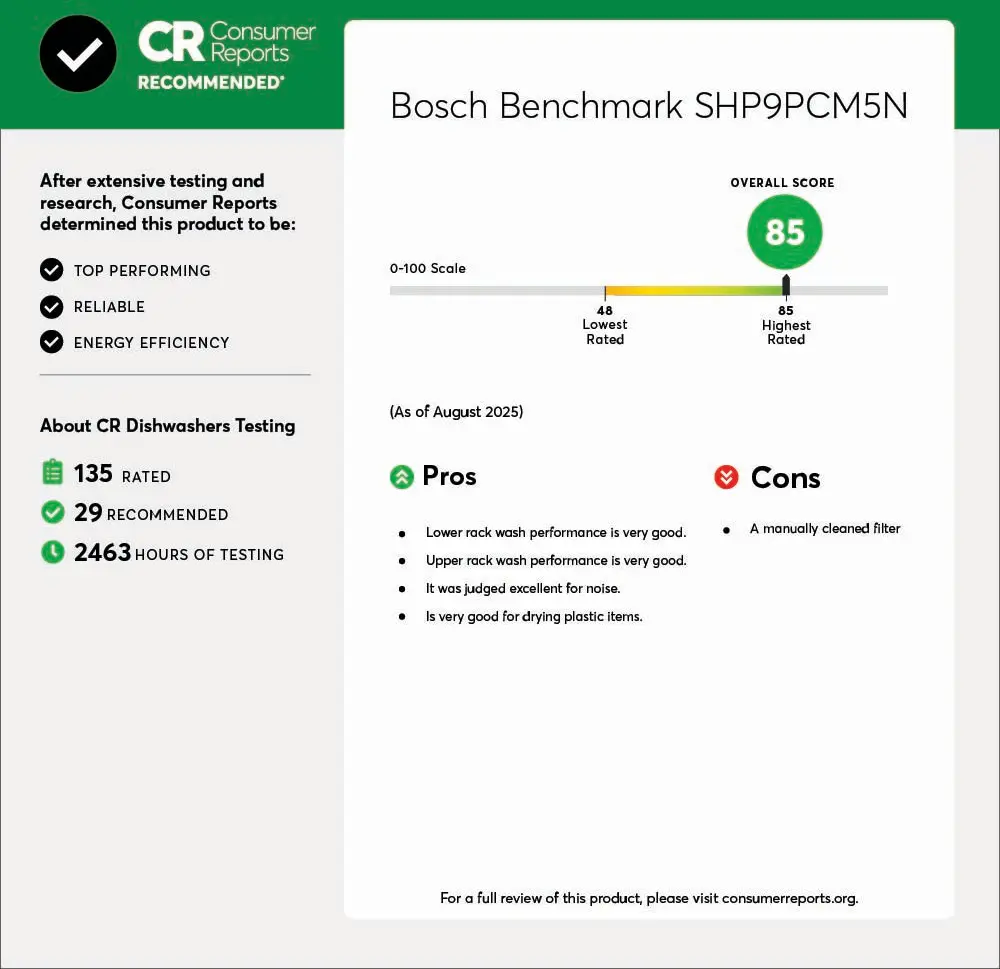 CR Consumer Reports
RECOMMENDED®

After extensive testing and research, Consumer Reports determined this product to be:

TOP PERFORMING
RELIABLE
ENERGY EFFICIENCY

About CR Dishwashers Testing

135 RATED
29 RECOMMENDED
2463 HOURS OF TESTING

Bosch Benchmark SHP9PCM5N

OVERALL SCORE
85

0-100 Scale

48
Lowest
Rated

85
Highest
Rated

(As of August 2025)

Pros

- Lower rack wash performance is very good.
- Upper rack wash performance is very good.
- It was judged excellent for noise.
- Is very good for drying plastic items.

Cons

- A manually cleaned filter

For a full review of this product, please visit consumerreports.org.